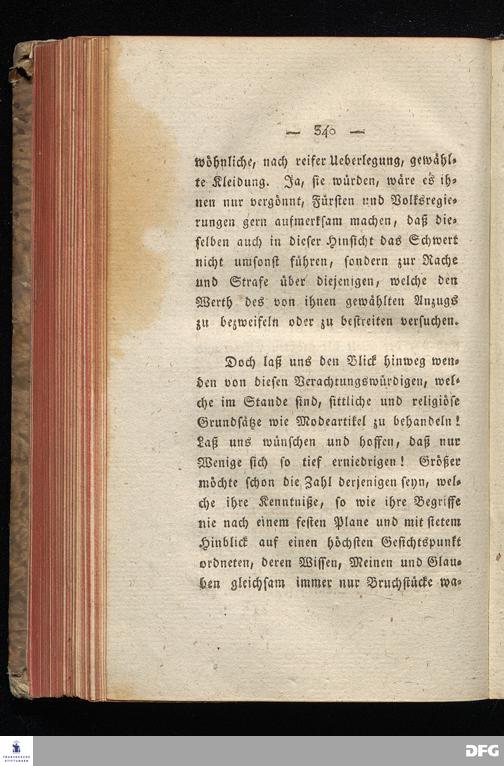 — 340 —

wöhnliche, nach reifer Ueberlegung, gewählte Kleidung. Ja, sie würden, wäre es ihnen nur vergönnt, Fürsten und Volksregierungen gern aufmerksam machen, daß dieselben auch in dieser Hinsicht das Schwert nicht umsonst führen, sondern zur Rache und Strafe über diejenigen, welche den Werth des von ihnen gewählten Anzugs zu bezweifeln oder zu bestreiten versuchen.

Doch laß uns den Blick hinweg wenden von diesen Verachtungswürdigen, welche im Stande sind, sittliche und religiöse Grundsätze wie Modeartikel zu behandeln! Laß uns wünschen und hoffen, daß nur Wenige sich so tief erniedrigen! Größer möchte schon die Zahl derjenigen seyn, welche ihre Kenntniße, so wie ihre Begriffe nie nach einem festen Plane und mit stetem Hinblick auf einen höchsten Gesichtspunkt ordneten, deren Wissen, Meinen und Glauben gleichsam immer nur Bruchstücke wa-

DFG